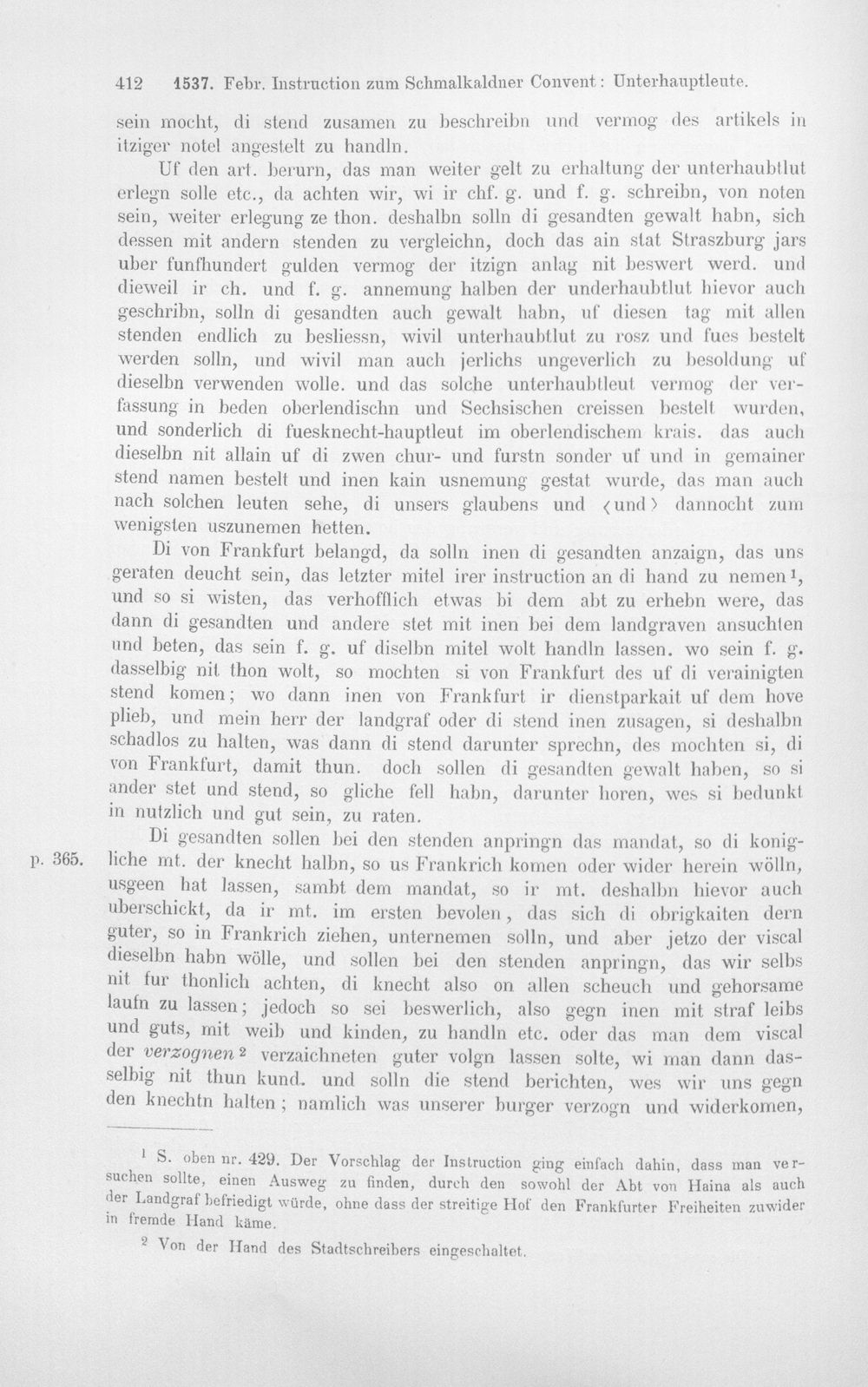 412 1537. Febr. Instruction zum Schmalkaldner Convent: Unterhauptleute.

sein mocht, di stend zusamen zu beschreibn und vermog des artikels in itziger notel angestelt zu handln.

Uf den art. berurn, das man weiter gelt zu erhaltung der unterhaubtlut erlegn solle etc., da achten wir, wi ir chf. g. und f. g. schreibn, von noten sein, weiter erlegung ze thon. deshalbn solln di gesandten gewalt habn, sich dessen mit andern stenden zu vergleichn, doch das ain stat Straszburg jars uber funfhundert gulden vermog der itzign anlag nit beswert werd. und dieweil ir ch. und f. g. annemung halben der underhaubtlut hievor auch geschribn, solln di gesandten auch gewalt habn, uf diesen tag mit allen stenden endlich zu besliessn, wivil unterhaubtlut zu rosz und fues bestelt werden solln, und wivil man auch jerlichs ungeverlich zu besoldung uf dieselbn verwenden wolle. und das solche unterhaubtleut vermog der verfassung in beden oberlendischn und Sechsischen creissen bestelt wurden, und sonderlich di fuesknecht-hauptleut im oberlendischem krais. das auch dieselbn nit allain uf di zwen chur- und furstn sonder uf und in gemainer stend namen bestelt und inen kain usnemung gestat wurde, das man auch nach solchen leuten sehe, di unsers glaubens und ⟨und⟩ dannocht zum wenigsten uszunemen hetten.

Di von Frankfurt belangd, da solln inen di gesandten anzaign, das uns geraten deucht sein, das letzter mitel irer instruction an di hand zu nemen$^{1}$, und so si wisten, das verhofflich etwas bi dem abt zu erhebn were, das dann di gesandten und andere stet mit inen bei dem landgraven ansuchten und beten, das sein f. g. uf diselbn mitel wolt handln lassen. wo sein f. g. dasselbig nit thon wolt, so mochten si von Frankfurt des uf di verainigten stend komen; wo dann inen von Frankfurt ir dienstparkait uf dem hove plieb, und mein herr der landgraf oder di stend inen zusagen, si deshalbn schadlos zu halten, was dann di stend darunter sprechn, des mochten si, di von Frankfurt, damit thun. doch sollen di gesandten gewalt haben, so si ander stet und stend, so gliche fell habn, darunter horen, wes si bedunkt in nutzlich und gut sein, zu raten.

p. 365.

Di gesandten sollen bei den stenden anpringn das mandat, so di konigliche mt. der knecht halbn, so us Frankrich komen oder wider herein wölln, usgeen hat lassen, sambt dem mandat, so ir mt. deshalbn hievor auch uberschickt, da ir mt. im ersten bevolen, das sich di obrigkaiten dern guter, so in Frankrich ziehen, unternemen solln, und aber jetzo der viscal dieselbn habn wölle, und sollen bei den stenden anpringn, das wir selbs nit fur thonlich achten, di knecht also on allen scheuch und gehorsame laufn zu lassen; jedoch so sei beswerlich, also gegn inen mit straf leibs und guts, mit weib und kinden, zu handln etc. oder das man dem viscal der verzognen$^{2}$ verzaichneten guter volgn lassen solte, wi man dann dasselbig nit thun kund. und solln die stend berichten, wes wir uns gegn den knechtn halten; namlich was unserer burger verzogn und widerkomen,

$^{1}$ S. oben nr. 429. Der Vorschlag der Instruction ging einfach dahin, dass man versuchen sollte, einen Ausweg zu finden, durch den sowohl der Abt von Haina als auch der Landgraf befriedigt würde, ohne dass der streitige Hof den Frankfurter Freiheiten zuwider in fremde Hand käme.

$^{2}$ Von der Hand des Stadtschreibers eingeschaltet.